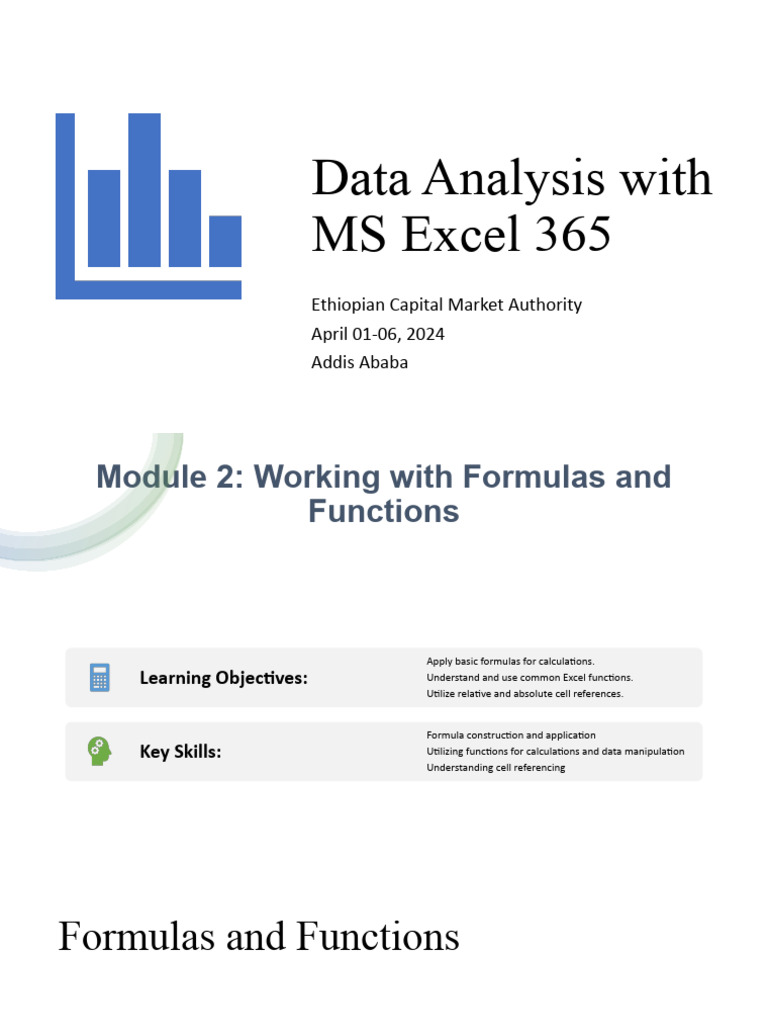 Data Analysis with MS Excel 365

Ethiopian Capital Market Authority
April 01-06, 2024
Addis Ababa

Module 2: Working with Formulas and Functions

Learning Objectives:

Apply basic formulas for calculations.
Understand and use common Excel functions.
Utilize relative and absolute cell references.

Key Skills:

Formula construction and application
Utilizing functions for calculations and data manipulation
Understanding cell referencing

Formulas and Functions